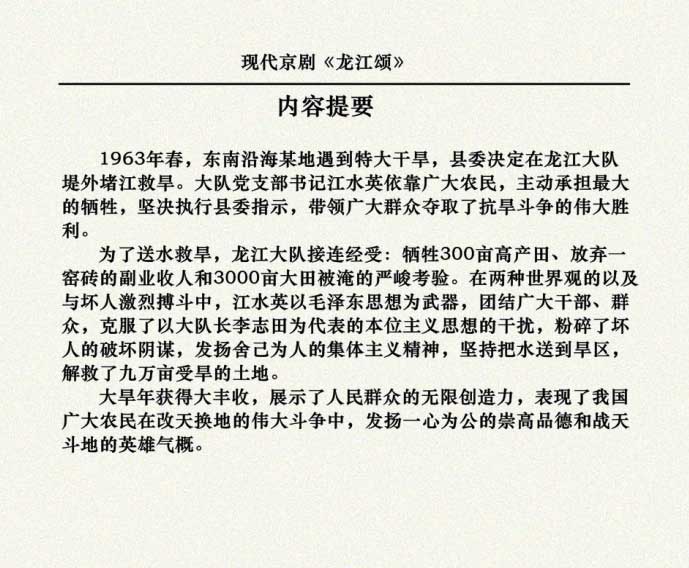 现代京剧《龙江颂》

内容提要

1963年春，东南沿海某地遇到特大干旱，县委决定在龙江大队堤外堵江救旱。大队党支部书记江水英依靠广大农民，主动承担最大的牺牲，坚决执行县委指示，带领广大群众夺取了抗旱斗争的伟大胜利。

为了送水救旱，龙江大队接连经受：牺牲300亩高产田、放弃一窑砖的副业收人和3000亩大田被淹的严峻考验。在两种世界观的以及与坏人激烈搏斗中，江水英以毛泽东思想为武器，团结广大干部、群众，克服了以大队长李志田为代表的本位主义思想的干扰，粉碎了坏人的破坏阴谋，发扬舍己为人的集体主义精神，坚持把水送到旱区，解救了九万亩受旱的土地。

大旱年获得大丰收，展示了人民群众的无限创造力，表现了我国广大农民在改天换地的伟大斗争中，发扬一心为公的崇高品德和战天斗地的英雄气概。